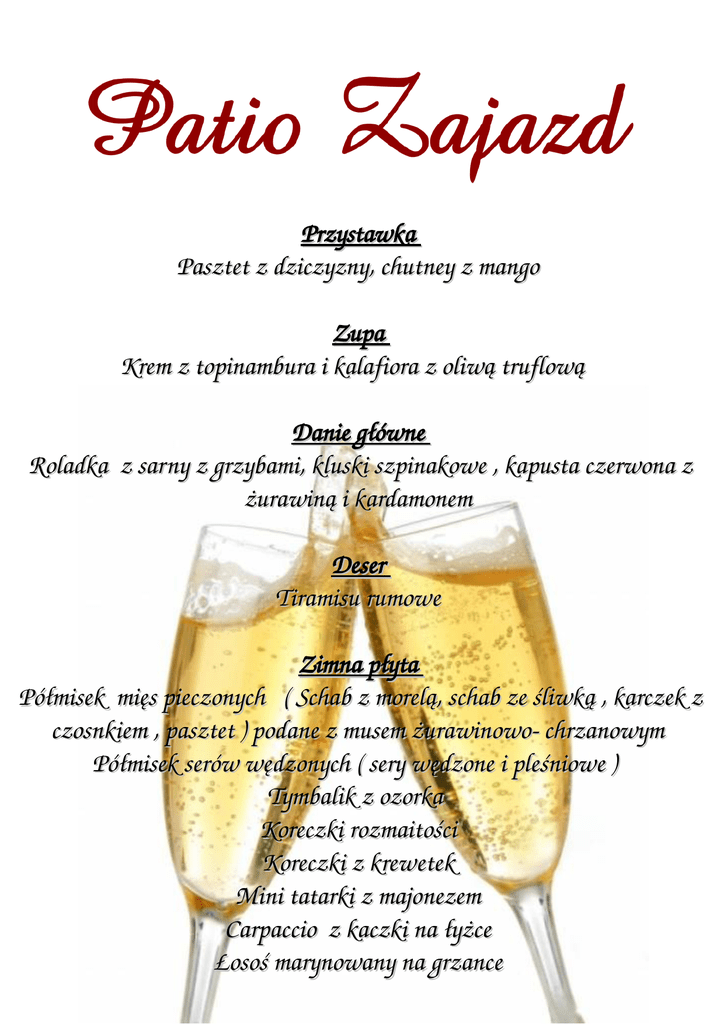 Patio Zajazd

Przystawka
Pasztet z dziczyzny, chutney z mango

Zupa
Krem z topinambura i kalafiora z oliwą truflową

Danie główne
Roladka z sarny z grzybami, kluski szpinakowe , kapusta czerwona z żurawiną i kardamonem

Deser
Tiramisu rumowe

Zimna płyta
Półmisek mięs pieczonych ( Schab z morelą, schab ze śliwką , karczek z czosnkiem , pasztet ) podane z musem żurawinowo- chrzanowym
Półmisek serów wędzonych ( sery wędzone i pleśniowe )
Tymbalik z ozorka
Koreczki rozmaitości
Koreczki z krewetek
Mini tatarki z majonezem
Carpaccio z kaczki na łyżce
Łosoś marynowany na grzance